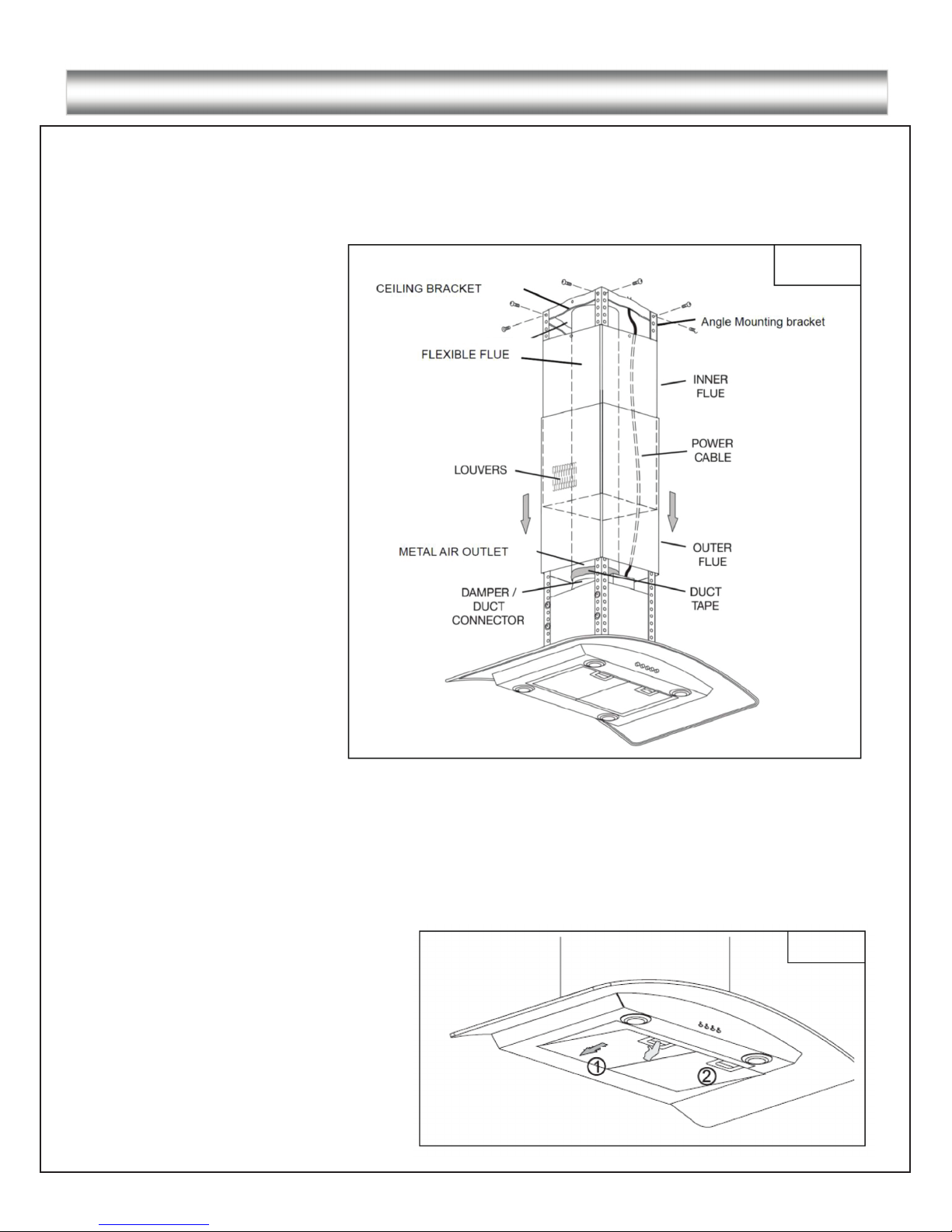 CEILING BRACKET

Angle Mounting bracket

FLEXIBLE FLUE

INNER FLUE

POWER CABLE

LOUVERS

METAL AIR OUTLET

OUTER FLUE

DAMPER / DUCT CONNECTOR

DUCT TAPE

①

②